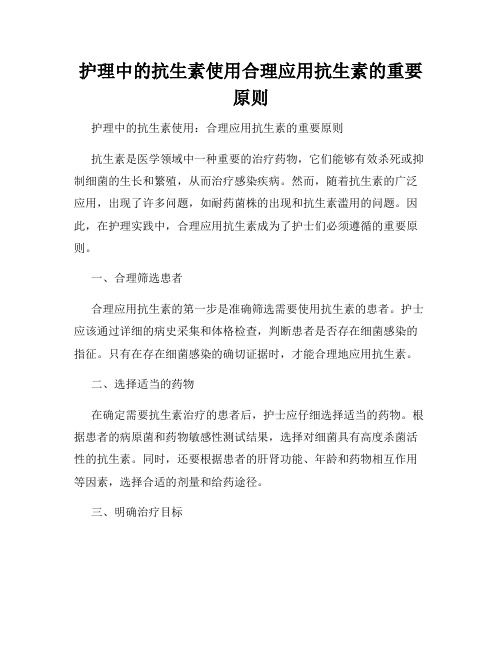 护理中的抗生素使用合理应用抗生素的重要原则

护理中的抗生素使用：合理应用抗生素的重要原则

抗生素是医学领域中一种重要的治疗药物，它们能够有效杀死或抑制细菌的生长和繁殖，从而治疗感染疾病。然而，随着抗生素的广泛应用，出现了许多问题，如耐药菌株的出现和抗生素滥用的问题。因此，在护理实践中，合理应用抗生素成为了护士们必须遵循的重要原则。

一、合理筛选患者

合理应用抗生素的第一步是准确筛选需要使用抗生素的患者。护士应该通过详细的病史采集和体格检查，判断患者是否存在细菌感染的指征。只有在存在细菌感染的确切证据时，才能合理地应用抗生素。

二、选择适当的药物

在确定需要抗生素治疗的患者后，护士应仔细选择适当的药物。根据患者的病原菌和药物敏感性测试结果，选择对细菌具有高度杀菌活性的抗生素。同时，还要根据患者的肝肾功能、年龄和药物相互作用等因素，选择合适的剂量和给药途径。

三、明确治疗目标